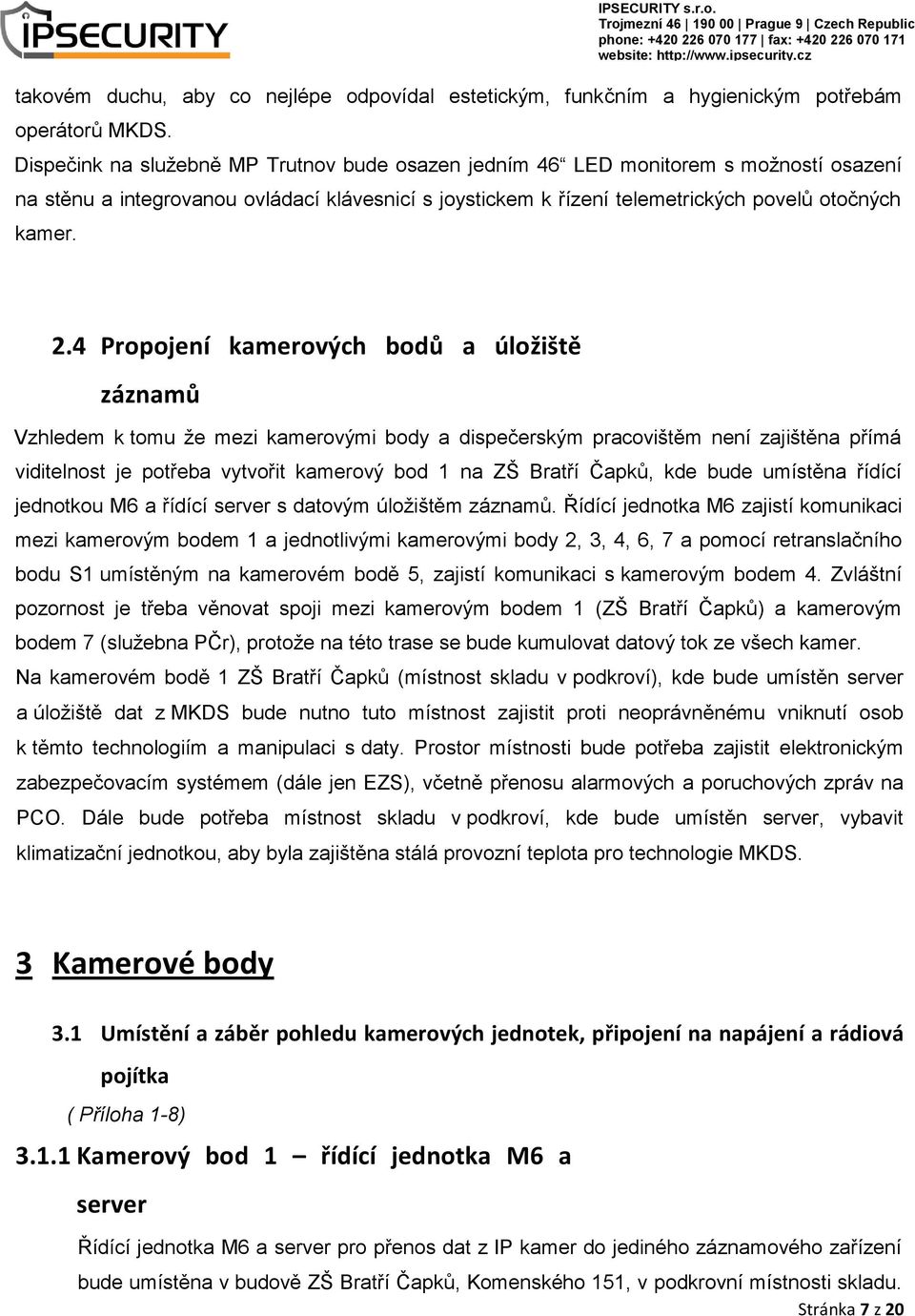 IPSECURITY

IPSECURITY s.r.o.
Trojmezní 46 | 190 00 | Prague 9 | Czech Republic
phone: +420 226 070 177 | fax: +420 226 070 171
website: http://www.ipsecurity.cz

takovém duchu, aby co nejlépe odpovídal estetickým, funkčním a hygienickým potřebám operátorů MKDS.

Dispečink na služebně MP Trutnov bude osazen jedním 46“ LED monitorem s možností osazení na stěnu a integrovanou ovládací klávesnicí s joystickem k řízení telemetrických povelů otočných kamer.

2.4 Propojení kamerových bodů a úložiště záznamů

Vzhledem k tomu že mezi kamerovými body a dispečerským pracovištěm není zajištěna přímá viditelnost je potřeba vytvořit kamerový bod 1 na ZŠ Bratří Čapků, kde bude umístěna řídící jednotkou M6 a řídící server s datovým úložištěm záznamů. Řídící jednotka M6 zajistí komunikaci mezi kamerovým bodem 1 a jednotlivými kamerovými body 2, 3, 4, 6, 7 a pomocí retranslačního bodu S1 umístěným na kamerovém bodě 5, zajistí komunikaci s kamerovým bodem 4. Zvláštní pozornost je třeba věnovat spoji mezi kamerovým bodem 1 (ZŠ Bratří Čapků) a kamerovým bodem 7 (služebna PČr), protože na této trase se bude kumulovat datový tok ze všech kamer.

Na kamerovém bodě 1 ZŠ Bratří Čapků (místnost skladu v podkroví), kde bude umístěn server a úložiště dat z MKDS bude nutno tuto místnost zajistit proti neoprávněnému vniknutí osob k těmto technologiím a manipulaci s daty. Prostor místnosti bude potřeba zajistit elektronickým zabezpečovacím systémem (dále jen EZS), včetně přenosu alarmových a poruchových zpráv na PCO. Dále bude potřeba místnost skladu v podkroví, kde bude umístěn server, vybavit klimatizační jednotkou, aby byla zajištěna stálá provozní teplota pro technologie MKDS.

3 Kamerové body

3.1 Umístění a záběr pohledu kamerových jednotek, připojení na napájení a rádiová pojítka

( Příloha 1-8)

3.1.1 Kamerový bod 1 – řídící jednotka M6 a server

Řídící jednotka M6 a server pro přenos dat z IP kamer do jediného záznamového zařízení bude umístěna v budově ZŠ Bratří Čapků, Komenského 151, v podkrovní místnosti skladu.

Stránka 7 z 20